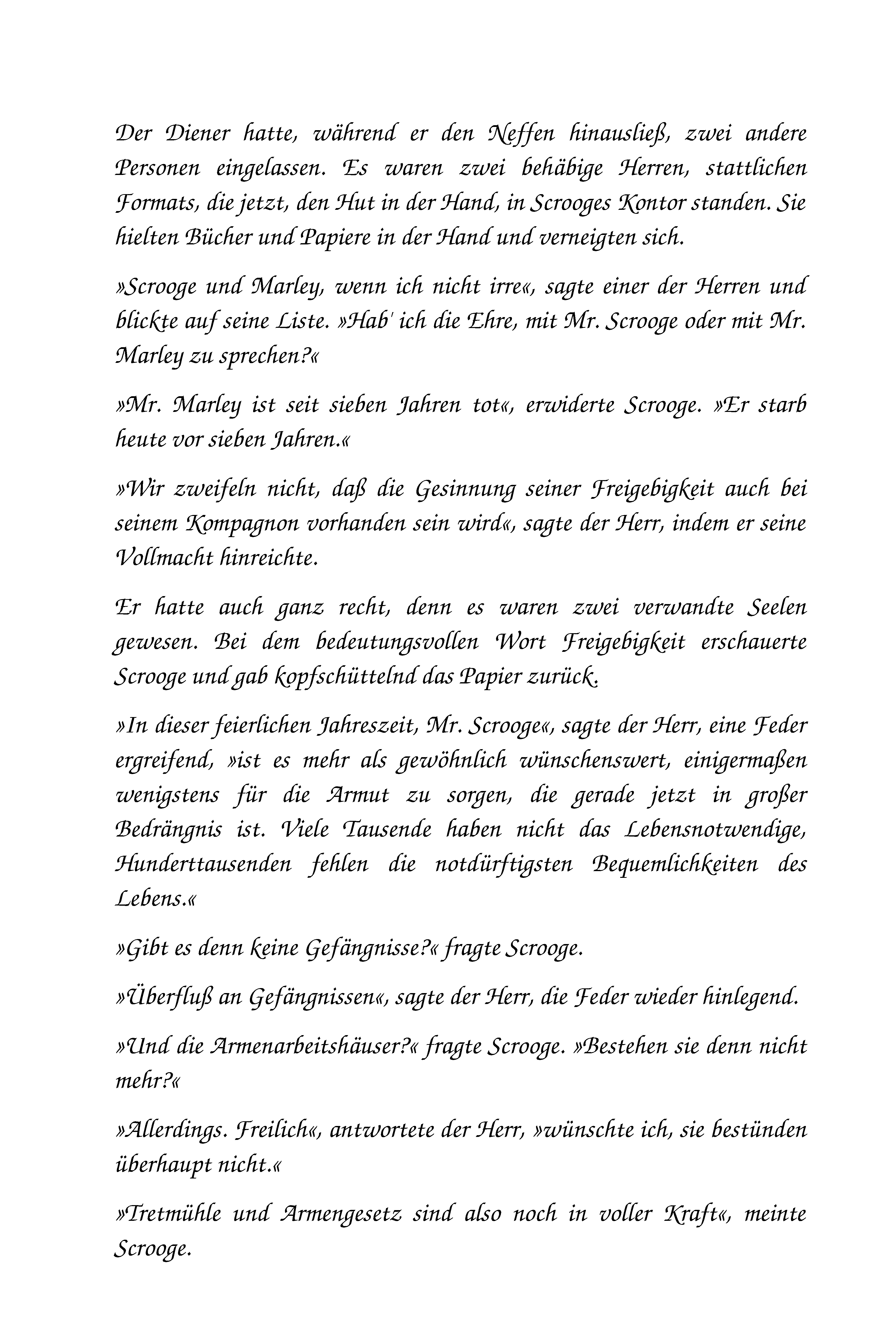 Der Diener hatte, während er den Neffen hinausließ, zwei andere Personen eingelassen. Es waren zwei behäbige Herren, stattlichen Formats, die jetzt, den Hut in der Hand, in Scrooges Kontor standen. Sie hielten Bücher und Papiere in der Hand und verneigten sich.

»Scrooge und Marley, wenn ich nicht irre«, sagte einer der Herren und blickte auf seine Liste. »Hab' ich die Ehre, mit Mr. Scrooge oder mit Mr. Marley zu sprechen?«

»Mr. Marley ist seit sieben Jahren tot«, erwiderte Scrooge. »Er starb heute vor sieben Jahren.«

»Wir zweifeln nicht, daß die Gesinnung seiner Freigebigkeit auch bei seinem Kompagnon vorhanden sein wird«, sagte der Herr, indem er seine Vollmacht hinreichte.

Er hatte auch ganz recht, denn es waren zwei verwandte Seelen gewesen. Bei dem bedeutungsvollen Wort Freigebigkeit erschauerte Scrooge und gab kopfschüttelnd das Papier zurück.

»In dieser feierlichen Jahreszeit, Mr. Scrooge«, sagte der Herr, eine Feder ergreifend, »ist es mehr als gewöhnlich wünschenswert, einigermaßen wenigstens für die Armut zu sorgen, die gerade jetzt in großer Bedrängnis ist. Viele Tausende haben nicht das Lebensnotwendige, Hunderttausenden fehlen die notdürftigsten Bequemlichkeiten des Lebens.«

»Gibt es denn keine Gefängnisse?« fragte Scrooge.

»Überfluß an Gefängnissen«, sagte der Herr, die Feder wieder hinlegend.

»Und die Armenarbeitshäuser?« fragte Scrooge. »Bestehen sie denn nicht mehr?«

»Allerdings. Freilich«, antwortete der Herr, »wünschte ich, sie bestünden überhaupt nicht.«

»Tretmühle und Armengesetz sind also noch in voller Kraft«, meinte Scrooge.